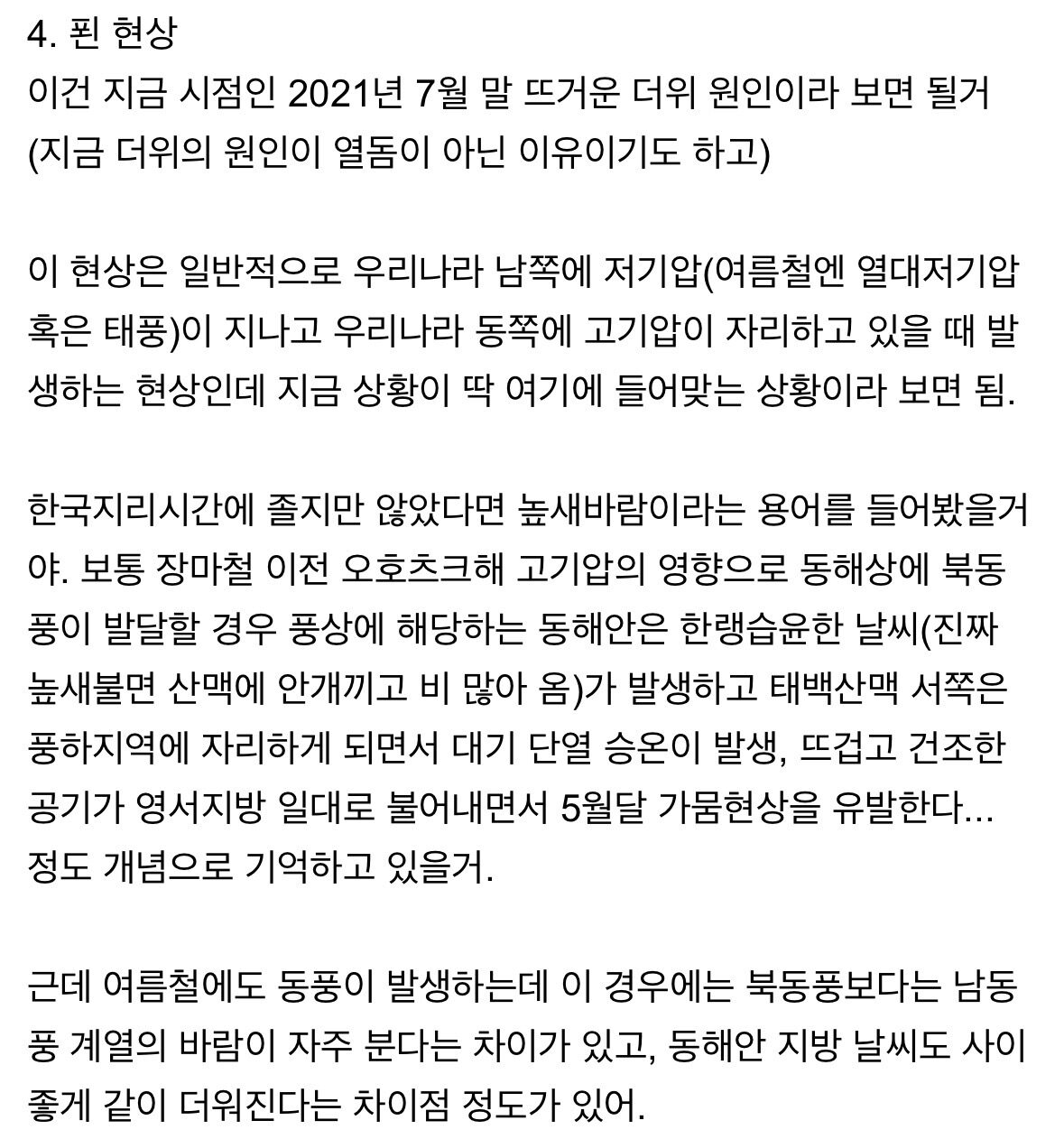 4. 푄 현상
이건 지금 시점인 2021년 7월 말 뜨거운 더위 원인이라 보면 될거
(지금 더위의 원인이 열돔이 아닌 이유이기도 하고)

이 현상은 일반적으로 우리나라 남쪽에 저기압(여름철엔 열대저기압 혹은 태풍)이 지나고 우리나라 동쪽에 고기압이 자리하고 있을 때 발생하는 현상인데 지금 상황이 딱 여기에 들어맞는 상황이라 보면 됨.

한국지리시간에 졸지만 않았다면 높새바람이라는 용어를 들어봤을거야. 보통 장마철 이전 오호츠크해 고기압의 영향으로 동해상에 북동풍이 발달할 경우 풍상에 해당하는 동해안은 한랭습윤한 날씨(진짜 높새불면 산맥에 안개끼고 비 많아 옴)가 발생하고 태백산맥 서쪽은 풍하지역에 자리하게 되면서 대기 단열 승온이 발생, 뜨겁고 건조한 공기가 영서지방 일대로 불어내면서 5월달 가뭄현상을 유발한다... 정도 개념으로 기억하고 있을거.

근데 여름철에도 동풍이 발생하는데 이 경우에는 북동풍보다는 남동풍 계열의 바람이 자주 분다는 차이가 있고, 동해안 지방 날씨도 사이좋게 같이 더워진다는 차이점 정도가 있어.